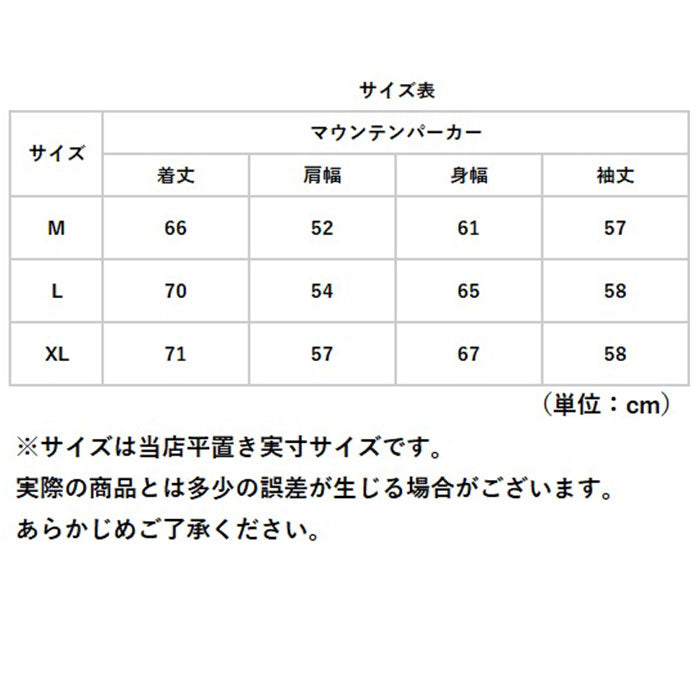 サイズ表

| サイズ | マウンテンパーカー | | | |
|---|---|---|---|---|
| | 着丈 | 肩幅 | 身幅 | 袖丈 |
| M | 66 | 52 | 61 | 57 |
| L | 70 | 54 | 65 | 58 |
| XL | 71 | 57 | 67 | 58 |

（単位：cm）

※サイズは当店平置き実寸サイズです。

実際の商品とは多少の誤差が生じる場合がございます。

あらかじめご了承ください。